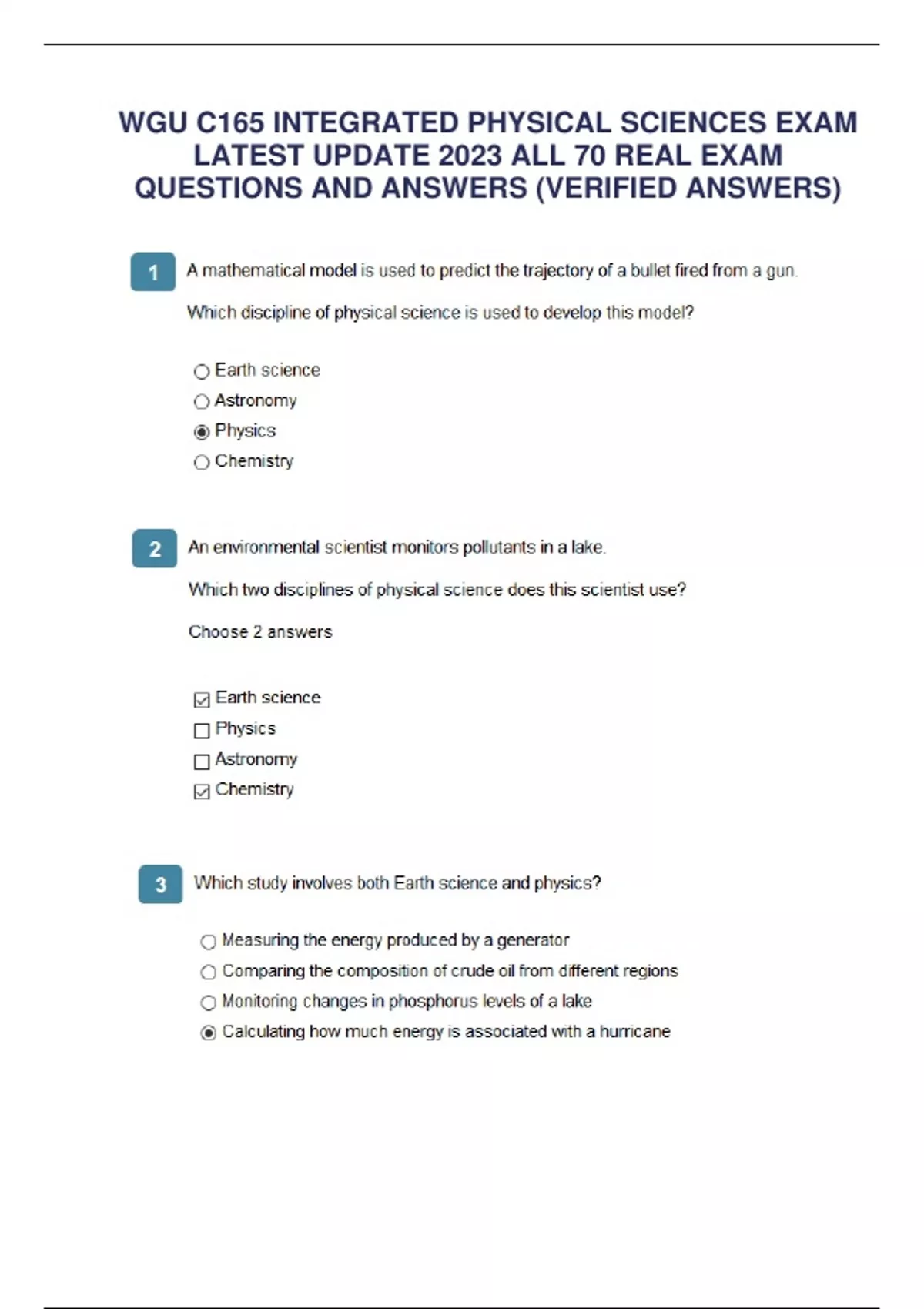 WGU C165 INTEGRATED PHYSICAL SCIENCES EXAM LATEST UPDATE 2023 ALL 70 REAL EXAM QUESTIONS AND ANSWERS (VERIFIED ANSWERS)

1 A mathematical model is used to predict the trajectory of a bullet fired from a gun.

Which discipline of physical science is used to develop this model?

○ Earth science
○ Astronomy
◉ Physics
○ Chemistry

2 An environmental scientist monitors pollutants in a lake.

Which two disciplines of physical science does this scientist use?

Choose 2 answers

☑ Earth science
☐ Physics
☐ Astronomy
☑ Chemistry

3 Which study involves both Earth science and physics?

○ Measuring the energy produced by a generator
○ Comparing the composition of crude oil from different regions
○ Monitoring changes in phosphorus levels of a lake
◉ Calculating how much energy is associated with a hurricane